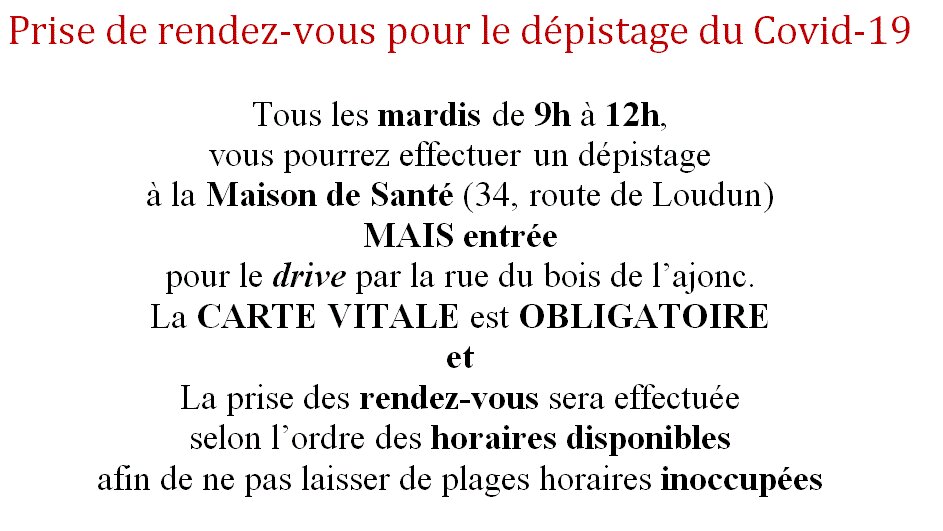 Prise de rendez-vous pour le dépistage du Covid-19

Tous les mardis de 9h à 12h,
vous pourrez effectuer un dépistage
à la Maison de Santé (34, route de Loudun)
MAIS entrée
pour le drive par la rue du bois de l'ajonc.
La CARTE VITALE est OBLIGATOIRE
et
La prise des rendez-vous sera effectuée
selon l'ordre des horaires disponibles
afin de ne pas laisser de plages horaires inoccupées